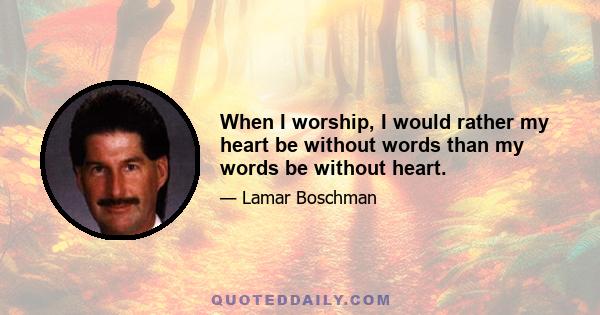 When I worship, I would rather my heart be without words than my words be without heart.

— Lamar Boschman

QUOTEDDAILY.COM